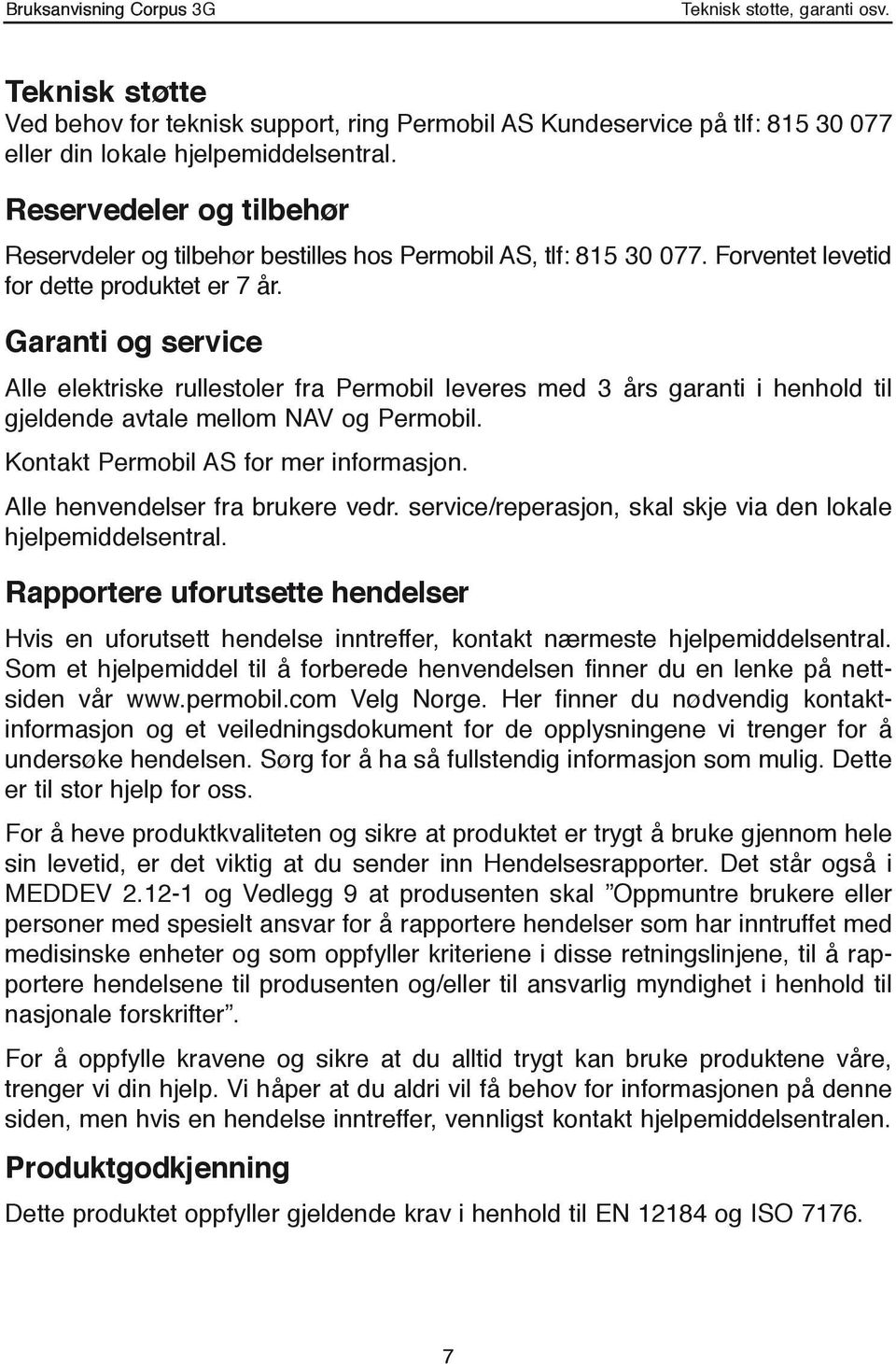 Bruksanvisning Corpus 3G

Teknisk støtte, garanti osv.

Teknisk støtte
Ved behov for teknisk support, ring Permobil AS Kundeservice på tlf: 815 30 077 eller din lokale hjelpemiddelsentral.

Reservedeler og tilbehør
Reservdeler og tilbehør bestilles hos Permobil AS, tlf: 815 30 077. Forventet levetid for dette produktet er 7 år.

Garanti og service
Alle elektriske rullestoler fra Permobil leveres med 3 års garanti i henhold til gjeldende avtale mellom NAV og Permobil.

Kontakt Permobil AS for mer informasjon.

Alle henvendelser fra brukere vedr. service/reperasjon, skal skje via den lokale hjelpemiddelsentral.

Rapportere uforutsette hendelser
Hvis en uforutsett hendelse inntreffer, kontakt nærmeste hjelpemiddelsentral. Som et hjelpemiddel til å forberede henvendelsen finner du en lenke på nettsiden vår www.permobil.com Velg Norge. Her finner du nødvendig kontaktinformasjon og et veiledningsdokument for de opplysningene vi trenger for å undersøke hendelsen. Sørg for å ha så fullstendig informasjon som mulig. Dette er til stor hjelp for oss.

For å heve produktkvaliteten og sikre at produktet er trygt å bruke gjennom hele sin levetid, er det viktig at du sender inn Hendelsesrapporter. Det står også i MEDDEV 2.12-1 og Vedlegg 9 at produsenten skal ”Oppmuntre brukere eller personer med spesielt ansvar for å rapportere hendelser som har inntruffet med medisinske enheter og som oppfyller kriteriene i disse retningslinjene, til å rapportere hendelsene til produsenten og/eller til ansvarlig myndighet i henhold til nasjonale forskrifter”.

For å oppfylle kravene og sikre at du alltid trygt kan bruke produktene våre, trenger vi din hjelp. Vi håper at du aldri vil få behov for informasjonen på denne siden, men hvis en hendelse inntreffer, vennligst kontakt hjelpemiddelsentralen.

Produktgodkjenning
Dette produktet oppfyller gjeldende krav i henhold til EN 12184 og ISO 7176.

7